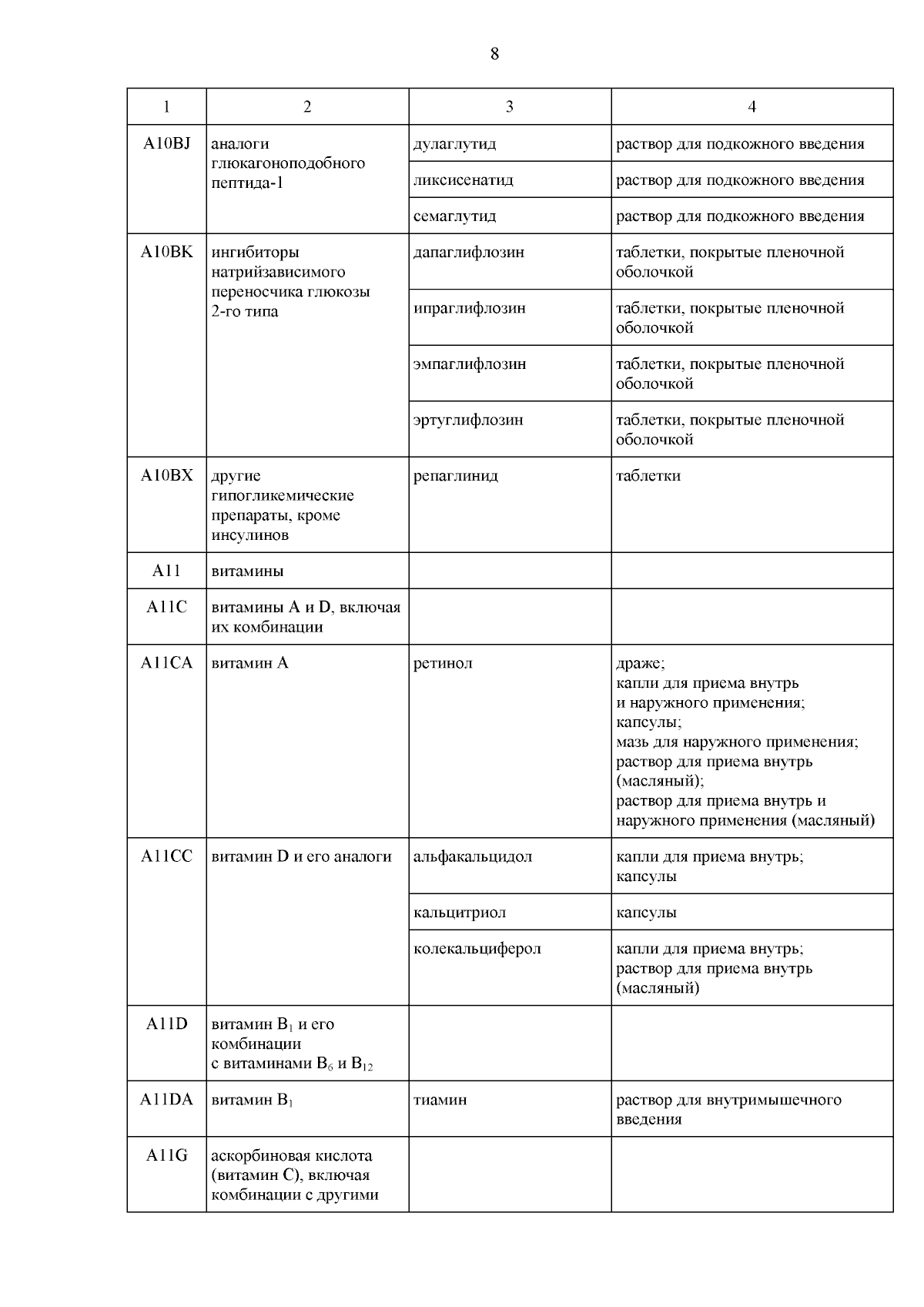 8

| 1 | 2 | 3 | 4 |
|---|---|---|---|
| A10BJ | аналоги глюкагоноподобного пептида-1 | дулаглутид | раствор для подкожного введения |
| | | ликсисенатид | раствор для подкожного введения |
| | | семаглутид | раствор для подкожного введения |
| A10BK | ингибиторы натрийзависимого переносчика глюкозы 2-го типа | дапаглифлозин | таблетки, покрытые пленочной оболочкой |
| | | ипраглифлозин | таблетки, покрытые пленочной оболочкой |
| | | эмпаглифлозин | таблетки, покрытые пленочной оболочкой |
| | | эртуглифлозин | таблетки, покрытые пленочной оболочкой |
| A10BX | другие гипогликемические препараты, кроме инсулинов | репаглинид | таблетки |
| A11 | витамины | | |
| A11C | витамины A и D, включая их комбинации | | |
| A11CA | витамин A | ретинол | драже; капли для приема внутрь и наружного применения; капсулы; мазь для наружного применения; раствор для приема внутрь (масляный); раствор для приема внутрь и наружного применения (масляный) |
| A11CC | витамин D и его аналоги | альфакальцидол | капли для приема внутрь; капсулы |
| | | кальцитриол | капсулы |
| | | колекальциферол | капли для приема внутрь; раствор для приема внутрь (масляный) |
| A11D | витамин $B_1$ и его комбинации с витаминами $B_6$ и $B_{12}$ | | |
| A11DA | витамин $B_1$ | тиамин | раствор для внутримышечного введения |
| A11G | аскорбиновая кислота (витамин C), включая комбинации с другими | | |